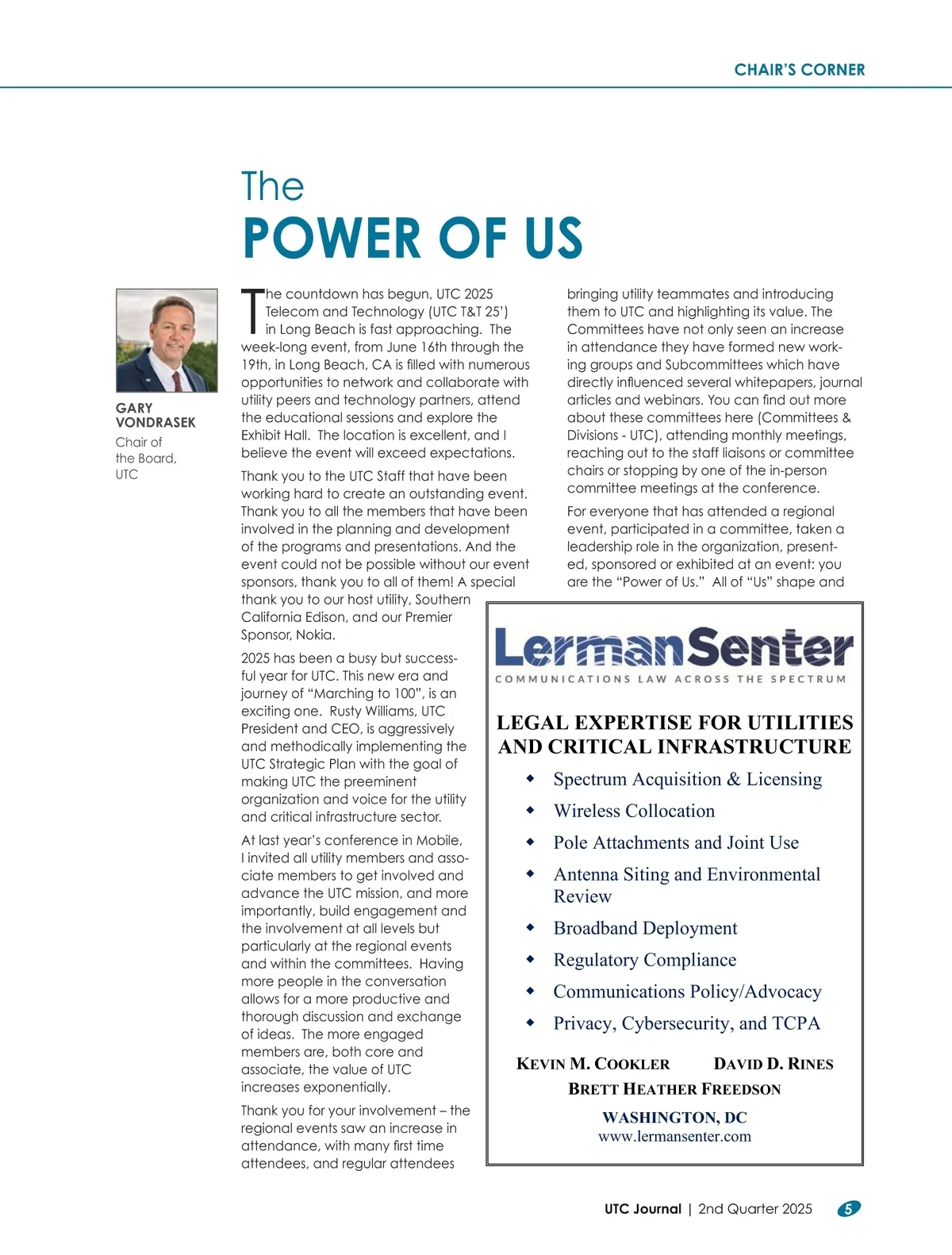 CHAIR'S CORNER

The
POWER OF US

GARY VONDRASEK
Chair of the Board, UTC

The countdown has begun, UTC 2025 Telecom and Technology (UTC T&T 25') in Long Beach is fast approaching. The week-long event, from June 16th through the 19th, in Long Beach, CA is filled with numerous opportunities to network and collaborate with utility peers and technology partners, attend the educational sessions and explore the Exhibit Hall. The location is excellent, and I believe the event will exceed expectations.

Thank you to the UTC Staff that have been working hard to create an outstanding event. Thank you to all the members that have been involved in the planning and development of the programs and presentations. And the event could not be possible without our event sponsors, thank you to all of them! A special thank you to our host utility, Southern California Edison, and our Premier Sponsor, Nokia.

2025 has been a busy but successful year for UTC. This new era and journey of "Marching to 100", is an exciting one. Rusty Williams, UTC President and CEO, is aggressively and methodically implementing the UTC Strategic Plan with the goal of making UTC the preeminent organization and voice for the utility and critical infrastructure sector.

At last year's conference in Mobile, I invited all utility members and associate members to get involved and advance the UTC mission, and more importantly, build engagement and the involvement at all levels but particularly at the regional events and within the committees. Having more people in the conversation allows for a more productive and thorough discussion and exchange of ideas. The more engaged members are, both core and associate, the value of UTC increases exponentially.

Thank you for your involvement – the regional events saw an increase in attendance, with many first time attendees, and regular attendees bringing utility teammates and introducing them to UTC and highlighting its value. The Committees have not only seen an increase in attendance they have formed new working groups and Subcommittees which have directly influenced several whitepapers, journal articles and webinars. You can find out more about these committees here (Committees & Divisions - UTC), attending monthly meetings, reaching out to the staff liaisons or committee chairs or stopping by one of the in-person committee meetings at the conference.

For everyone that has attended a regional event, participated in a committee, taken a leadership role in the organization, presented, sponsored or exhibited at an event: you are the "Power of Us." All of "Us" shape and

LermanSenter
COMMUNICATIONS LAW ACROSS THE SPECTRUM

LEGAL EXPERTISE FOR UTILITIES AND CRITICAL INFRASTRUCTURE
◆ Spectrum Acquisition & Licensing
◆ Wireless Collocation
◆ Pole Attachments and Joint Use
◆ Antenna Siting and Environmental Review
◆ Broadband Deployment
◆ Regulatory Compliance
◆ Communications Policy/Advocacy
◆ Privacy, Cybersecurity, and TCPA

KEVIN M. COOKLER DAVID D. RINES
BRETT HEATHER FREEDSON
WASHINGTON, DC
www.lermansenter.com

UTC Journal | 2nd Quarter 2025 5